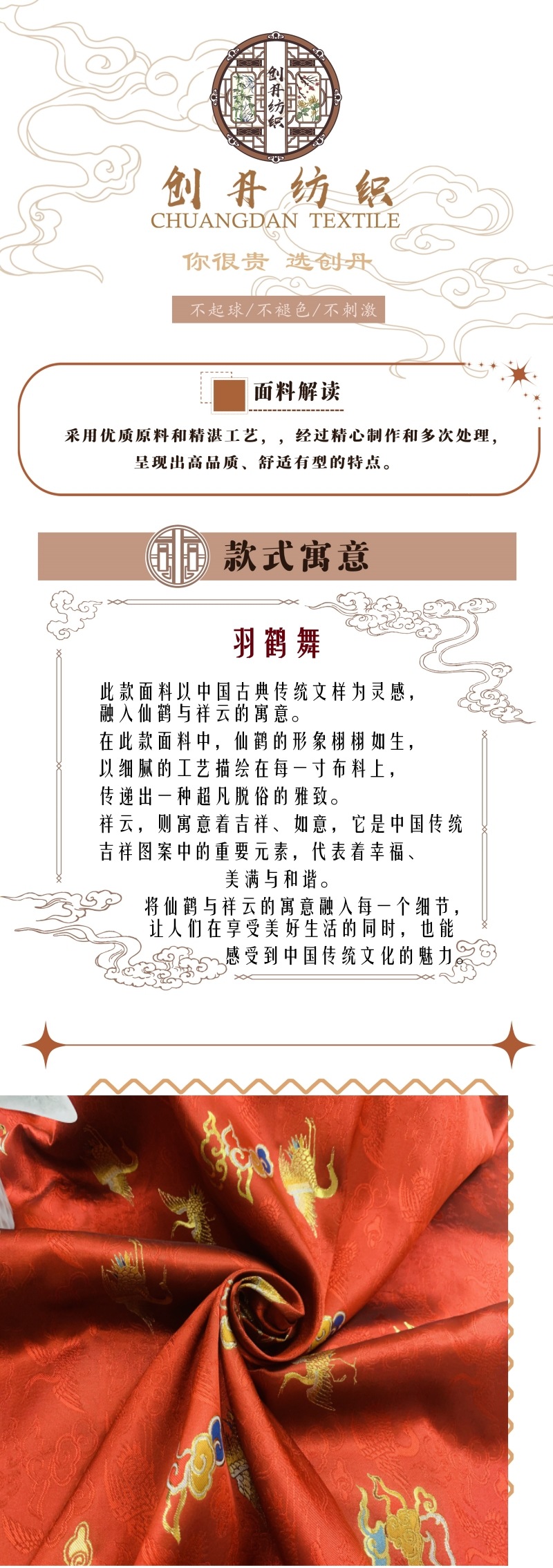 创丹纺织

创丹纺织
CHUANGDAN TEXTILE

你很贵 选创丹

不起球/不褪色/不刺激

面料解读

采用优质原料和精湛工艺，，经过精心制作和多次处理，呈现出高品质、舒适有型的特点。

款式寓意

羽鹤舞

此款面料以中国古典传统文样为灵感，融入仙鹤与祥云的寓意。
在此款面料中，仙鹤的形象栩栩如生，以细腻的工艺描绘在每一寸布料上，传递出一种超凡脱俗的雅致。
祥云，则寓意着吉祥、如意，它是中国传统吉祥图案中的重要元素，代表着幸福、美满与和谐。
将仙鹤与祥云的寓意融入每一个细节，让人们在享受美好生活的同时，也能感受到中国传统文化的魅力。